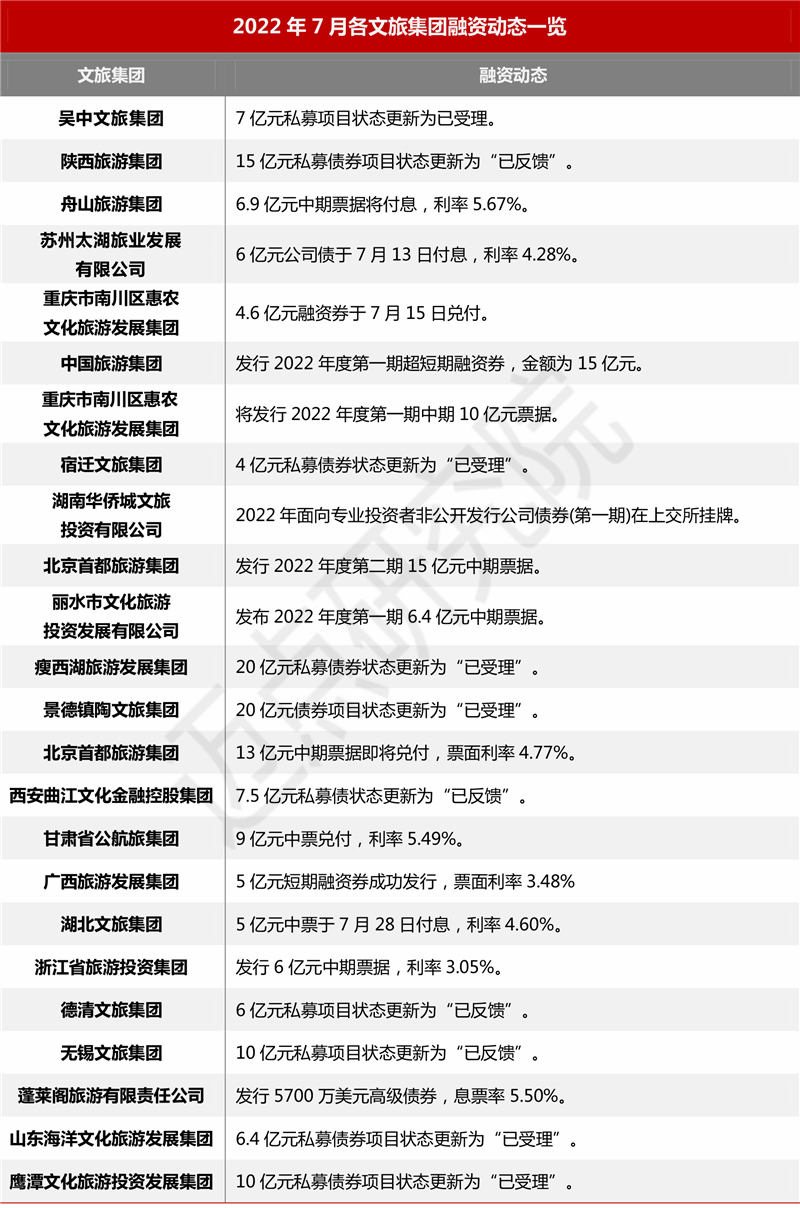 2022年7月各文旅集团融资动态一览

| 文旅集团 | 融资动态 |
|---|---|
| 吴中文旅集团 | 7亿元私募项目状态更新为已受理。 |
| 陕西旅游集团 | 15亿元私募债券项目状态更新为“已反馈”。 |
| 舟山旅游集团 | 6.9亿元中期票据将付息，利率5.67%。 |
| 苏州太湖旅业发展有限公司 | 6亿元公司债于7月13日付息，利率4.28%。 |
| 重庆市南川区惠农文化旅游发展集团 | 4.6亿元融资券于7月15日兑付。 |
| 中国旅游集团 | 发行2022年度第一期超短期融资券，金额为15亿元。 |
| 重庆市南川区惠农文化旅游发展集团 | 将发行2022年度第一期中期10亿元票据。 |
| 宿迁文旅集团 | 4亿元私募债券状态更新为“已受理”。 |
| 湖南华侨城文旅投资有限公司 | 2022年面向专业投资者非公开发行公司债券(第一期)在上交所挂牌。 |
| 北京首都旅游集团 | 发行2022年度第二期15亿元中期票据。 |
| 丽水市文化旅游投资发展有限公司 | 发布2022年度第一期6.4亿元中期票据。 |
| 瘦西湖旅游发展集团 | 20亿元私募债券状态更新为“已受理”。 |
| 景德镇陶文旅集团 | 20亿元债券项目状态更新为“已受理”。 |
| 北京首都旅游集团 | 13亿元中期票据即将兑付，票面利率4.77%。 |
| 西安曲江文化金融控股集团 | 7.5亿元私募债状态更新为“已反馈”。 |
| 甘肃省公航旅集团 | 9亿元中票兑付，利率5.49%。 |
| 广西旅游发展集团 | 5亿元短期融资券成功发行，票面利率3.48% |
| 湖北文旅集团 | 5亿元中票于7月28日付息，利率4.60%。 |
| 浙江省旅游投资集团 | 发行6亿元中期票据，利率3.05%。 |
| 德清文旅集团 | 6亿元私募项目状态更新为“已反馈”。 |
| 无锡文旅集团 | 10亿元私募项目状态更新为“已反馈”。 |
| 蓬莱阁旅游有限责任公司 | 发行5700万美元高级债券，息票率5.50%。 |
| 山东海洋文化旅游发展集团 | 6.4亿元私募债券项目状态更新为“已受理”。 |
| 鹰潭文化旅游投资发展集团 | 10亿元私募债券项目状态更新为“已受理”。 |

迈点研究院